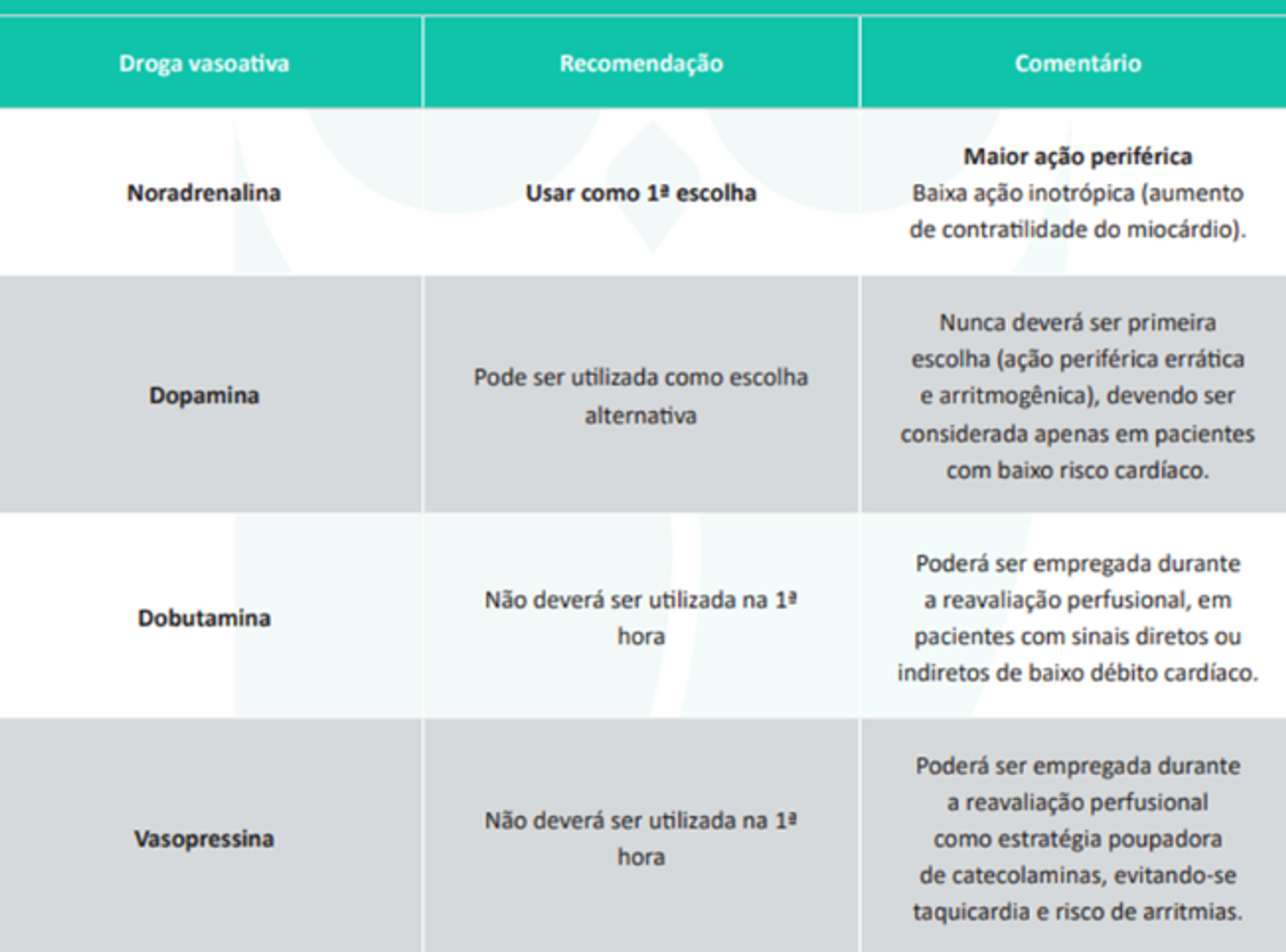 | Droga vasoativa | Recomendação | Comentário |
|---|---|---|
| Noradrenalina | Usar como 1ª escolha | Maior ação periférica Baixa ação inotrópica (aumento de contratilidade do miocárdio). |
| Dopamina | Pode ser utilizada como escolha alternativa | Nunca deverá ser primeira escolha (ação periférica errática e arritmogênica), devendo ser considerada apenas em pacientes com baixo risco cardíaco. |
| Dobutamina | Não deverá ser utilizada na 1ª hora | Poderá ser empregada durante a reavaliação perfusional, em pacientes com sinais diretos ou indiretos de baixo débito cardíaco. |
| Vasopressina | Não deverá ser utilizada na 1ª hora | Poderá ser empregada durante a reavaliação perfusional como estratégia poupadora de catecolaminas, evitando-se taquicardia e risco de arritmias. |